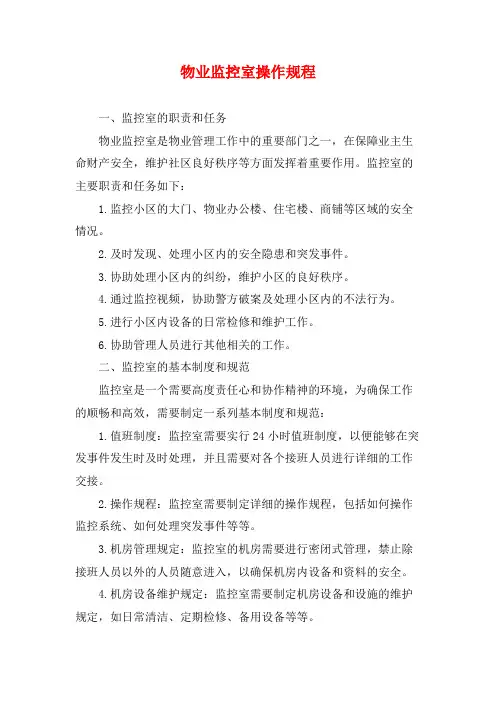 物业监控室操作规程

一、监控室的职责和任务

物业监控室是物业管理工作中的重要部门之一，在保障业主生命财产安全，维护社区良好秩序等方面发挥着重要作用。监控室的主要职责和任务如下：

1. 监控小区的大门、物业办公楼、住宅楼、商铺等区域的安全情况。

2. 及时发现、处理小区内的安全隐患和突发事件。

3. 协助处理小区内的纠纷，维护小区的良好秩序。

4. 通过监控视频，协助警方破案及处理小区内的不法行为。

5. 进行小区内设备的日常检修和维护工作。

6. 协助管理人员进行其他相关的工作。

二、监控室的基本制度和规范

监控室是一个需要高度责任心和协作精神的环境，为确保工作的顺畅和高效，需要制定一系列基本制度和规范：

1. 值班制度：监控室需要实行 24 小时值班制度，以便能够在突发事件发生时及时处理，并且需要对各个接班人员进行详细的工作交接。

2. 操作规程：监控室需要制定详细的操作规程，包括如何操作监控系统、如何处理突发事件等等。

3. 机房管理规定：监控室的机房需要进行密闭式管理，禁止除接班人员以外的人员随意进入，以确保机房内设备和资料的安全。

4. 机房设备维护规定：监控室需要制定机房设备和设施的维护规定，如日常清洁、定期检修、备用设备等等。